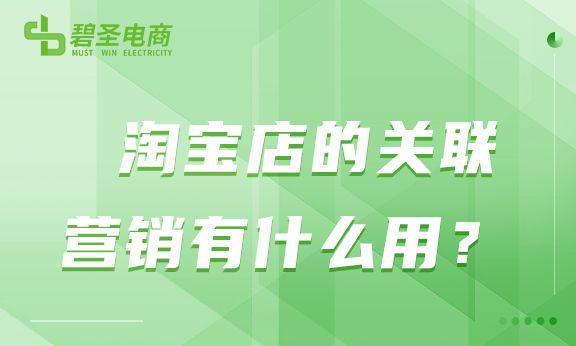 碧圣电商
MUST WIN ELECTRICITY

淘宝店的关联营销有什么用？